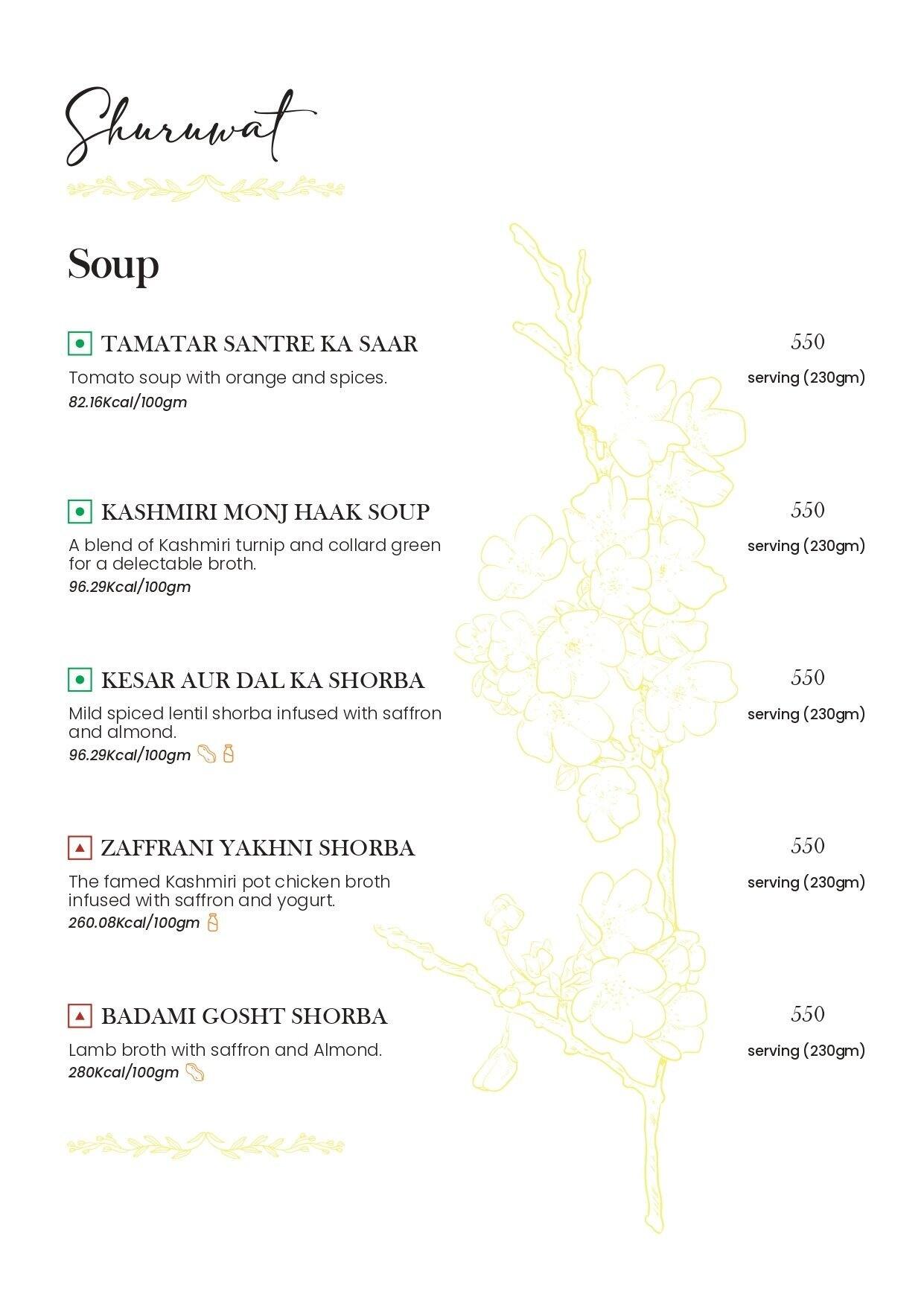 Shuruwat

Soup

TAMATAR SANTRE KA SAAR
550
Tomato soup with orange and spices.
serving (230gm)
82.16Kcal/100gm

KASHMIRI MONJ HAAK SOUP
550
A blend of Kashmiri turnip and collard green for a delectable broth.
serving (230gm)
96.29Kcal/100gm

KESAR AUR DAL KA SHORBA
550
Mild spiced lentil shorba infused with saffron and almond.
serving (230gm)
96.29Kcal/100gm

ZAFFRANI YAKHNI SHORBA
550
The famed Kashmiri pot chicken broth infused with saffron and yogurt.
serving (230gm)
260.08Kcal/100gm

BADAMI GOSHT SHORBA
550
Lamb broth with saffron and Almond.
serving (230gm)
280Kcal/100gm